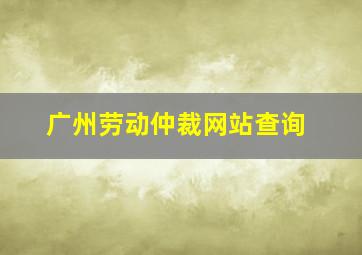 广州劳动仲裁网站查询